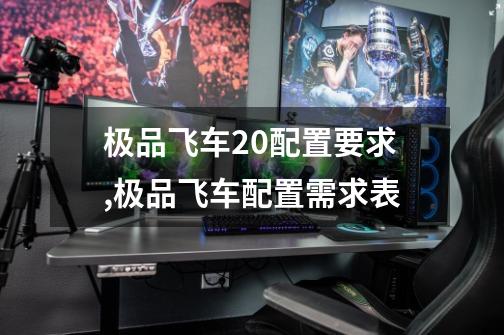 极品飞车20配置要求,极品飞车配置需求表